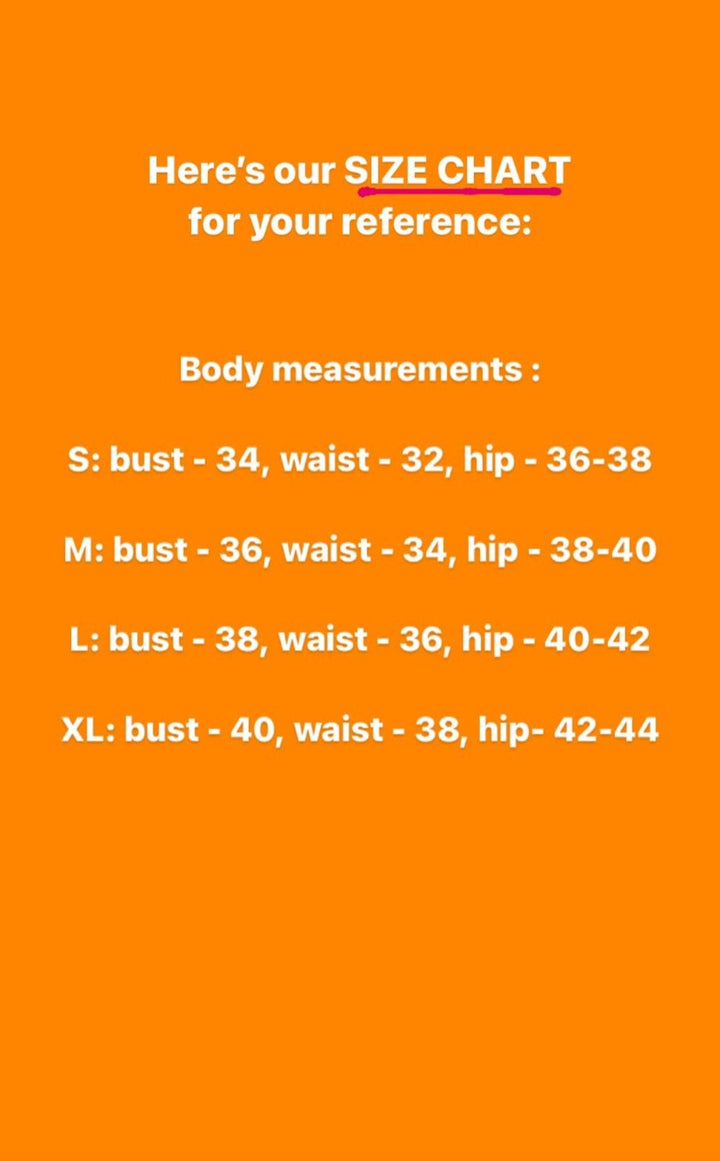 Here's our SIZE CHART for your reference:

Body measurements :

S: bust - 34, waist - 32, hip - 36-38

M: bust - 36, waist - 34, hip - 38-40

L: bust - 38, waist - 36, hip - 40-42

XL: bust - 40, waist - 38, hip- 42-44